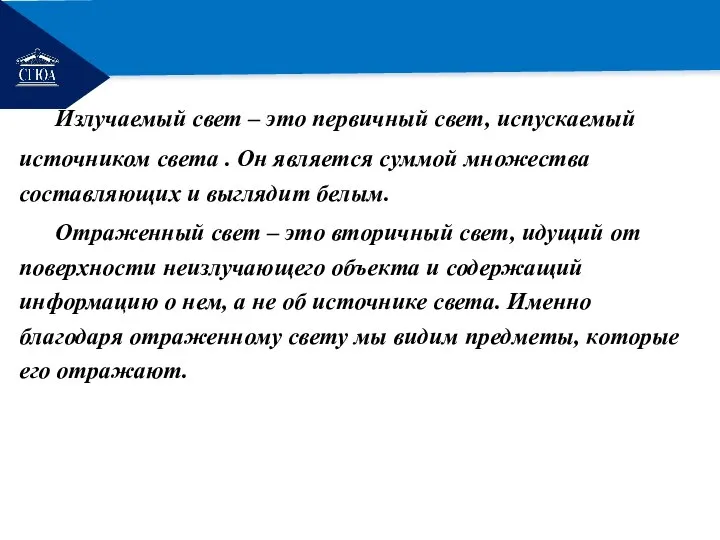 СГЮА

Излучаемый свет – это первичный свет, испускаемый источником света . Он является суммой множества составляющих и выглядит белым.

Отраженный свет – это вторичный свет, идущий от поверхности неизлучающего объекта и содержащий информацию о нем, а не об источнике света. Именно благодаря отраженному свету мы видим предметы, которые его отражают.